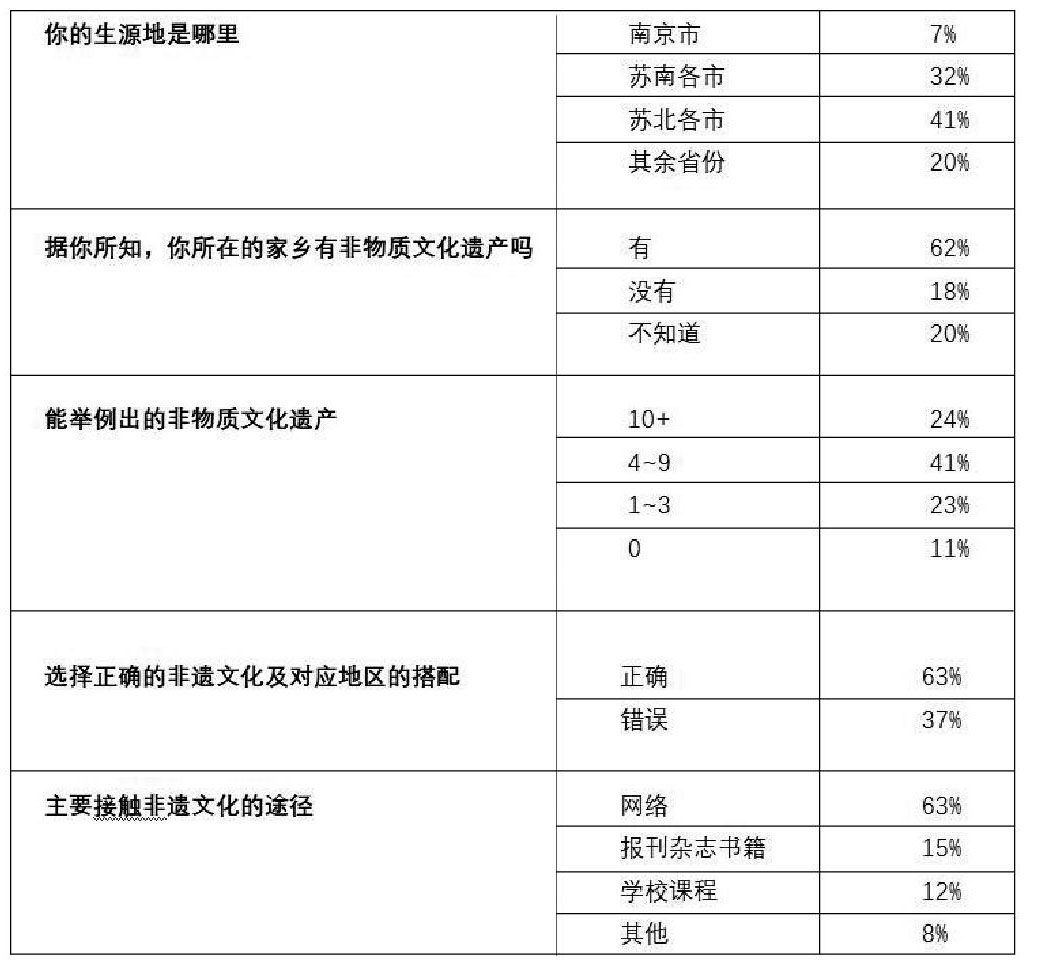 | 你的生源地是哪里 | 南京市 | 7% |
|---|---|---|
| | 苏南各市 | 32% |
| | 苏北各市 | 41% |
| | 其余省份 | 20% |
| 据你所知，你所在的家乡有非物质文化遗产吗 | 有 | 62% |
| | 没有 | 18% |
| | 不知道 | 20% |
| 能举例出的非物质文化遗产 | 10+ | 24% |
| | 4~9 | 41% |
| | 1~3 | 23% |
| | 0 | 11% |
| 选择正确的非遗文化及对应地区的搭配 | 正确 | 63% |
| | 错误 | 37% |
| 主要接触非遗文化的途径 | 网络 | 63% |
| | 报刊杂志书籍 | 15% |
| | 学校课程 | 12% |
| | 其他 | 8% |